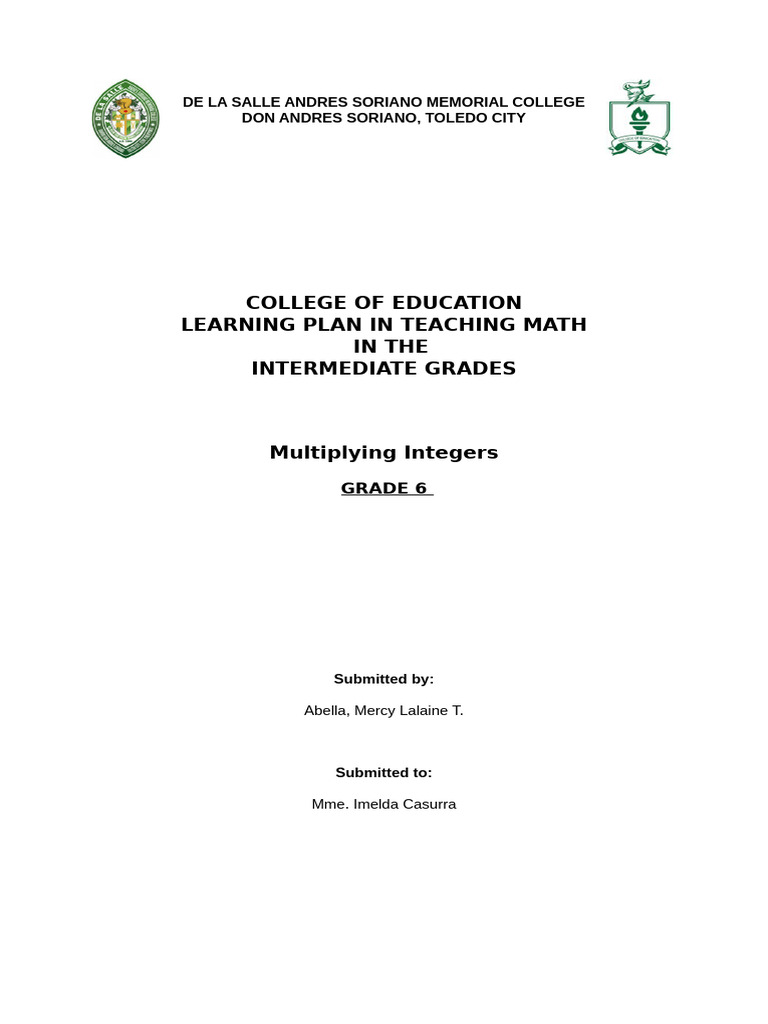 DE LA SALLE ANDRES SORIANO MEMORIAL COLLEGE
DON ANDRES SORIANO, TOLEDO CITY

COLLEGE OF EDUCATION
LEARNING PLAN IN TEACHING MATH
IN THE
INTERMEDIATE GRADES

Multiplying Integers

GRADE 6

Submitted by:

Abella, Mercy Lalaine T.

Submitted to:

Mme. Imelda Casurra